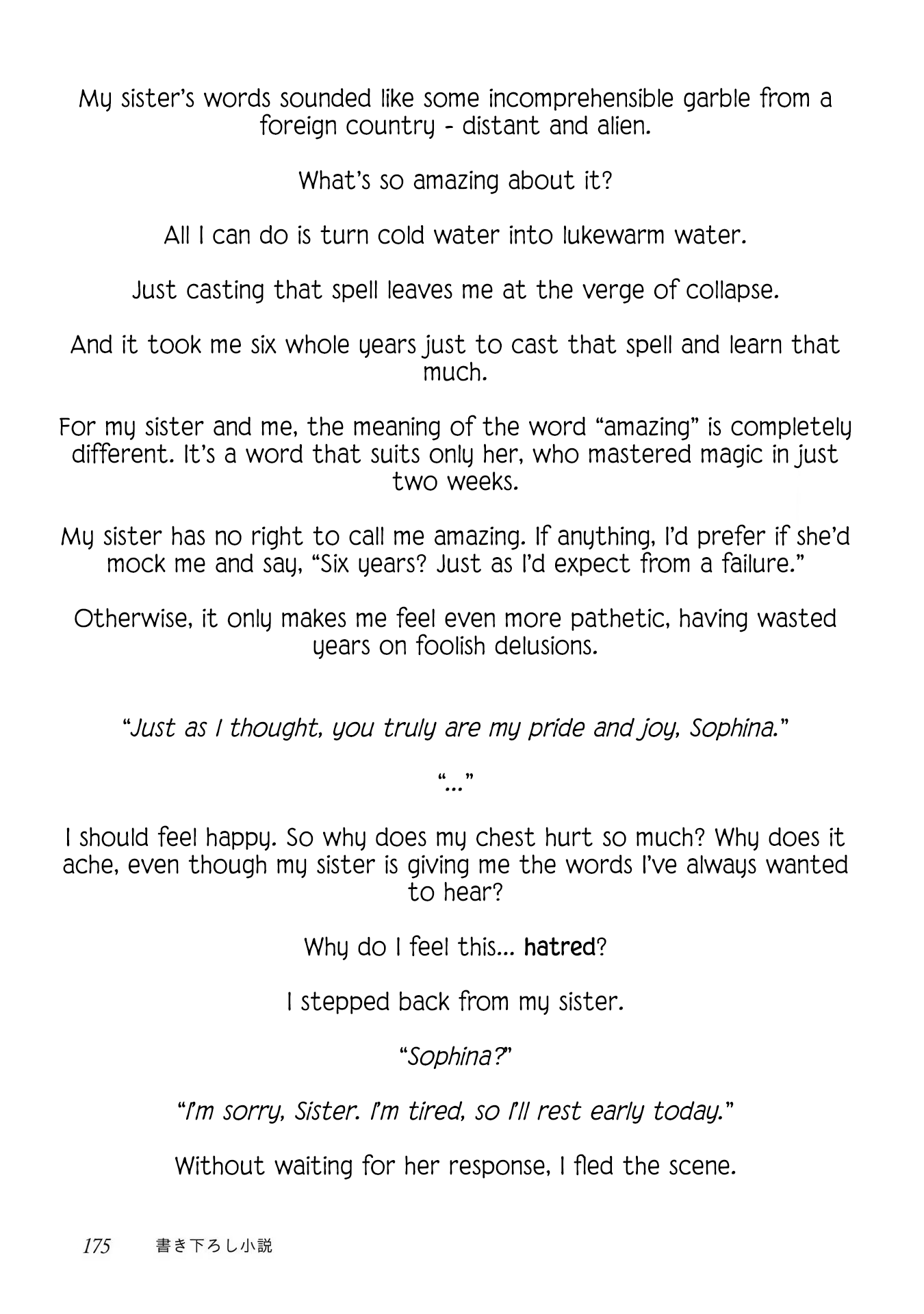 My sister's words sounded like some incomprehensible garble from a foreign country - distant and alien.

What's so amazing about it?

All I can do is turn cold water into lukewarm water.

Just casting that spell leaves me at the verge of collapse.

And it took me six whole years just to cast that spell and learn that much.

For my sister and me, the meaning of the word "amazing" is completely different. It's a word that suits only her, who mastered magic in just two weeks.

My sister has no right to call me amazing. If anything, I'd prefer if she'd mock me and say, "Six years? Just as I'd expect from a failure."

Otherwise, it only makes me feel even more pathetic, having wasted years on foolish delusions.

"Just as I thought, you truly are my pride and joy, Sophina."

"..."

I should feel happy. So why does my chest hurt so much? Why does it ache, even though my sister is giving me the words I've always wanted to hear?

Why do I feel this... hatred?

I stepped back from my sister.

"Sophina?"

"I'm sorry, Sister. I'm tired, so I'll rest early today."

Without waiting for her response, I fled the scene.

175 書き下ろし小説